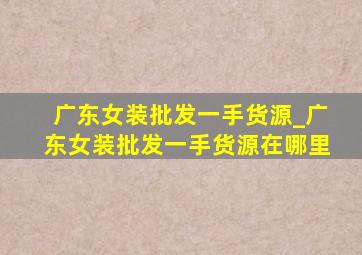 广东女装批发一手货源_广东女装批发一手货源在哪里